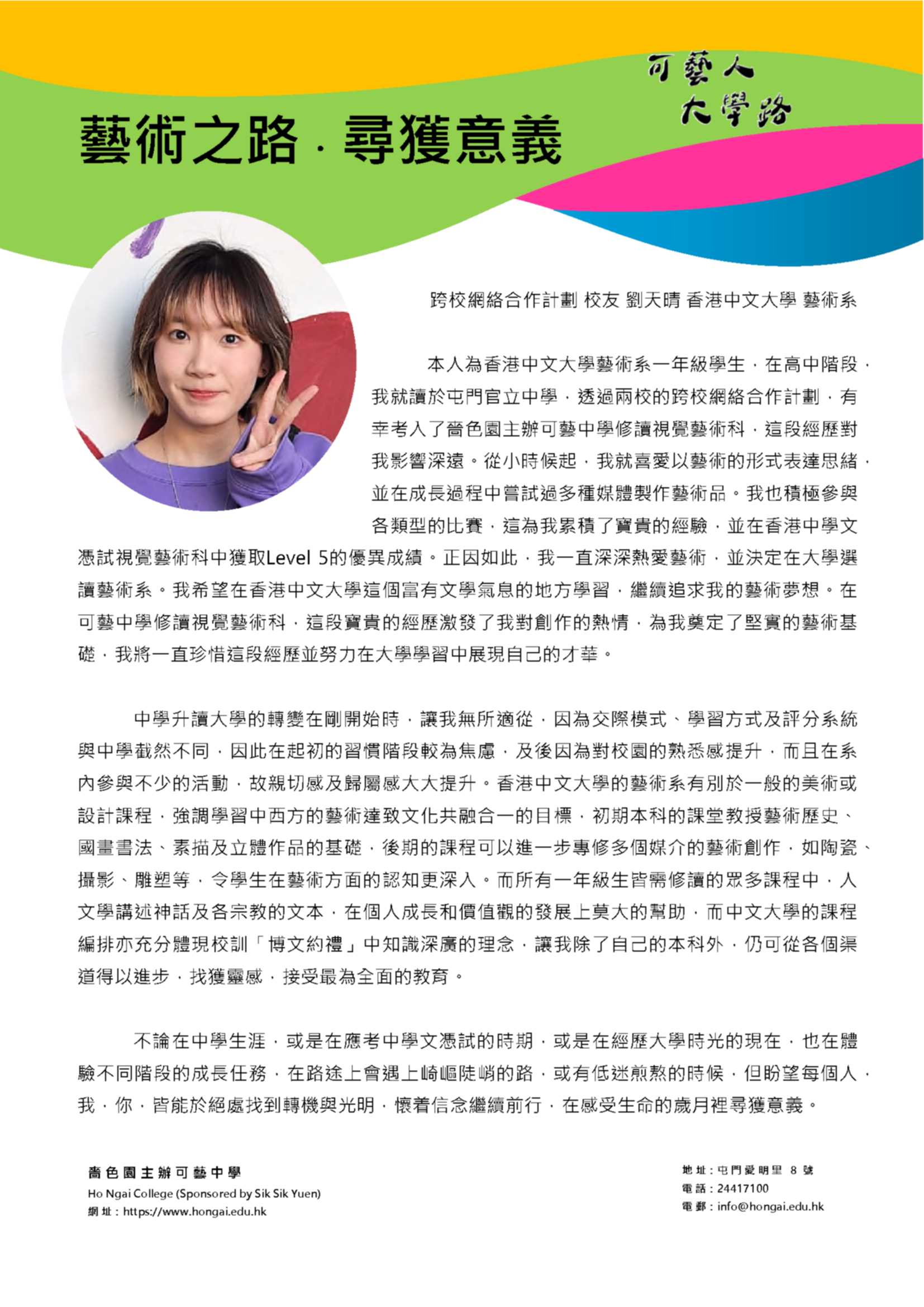 可藝人
大學路

藝術之路．尋獲意義

跨校網絡合作計劃 校友 劉天晴 香港中文大學 藝術系

本人為香港中文大學藝術系一年級學生，在高中階段，我就讀於屯門官立中學，透過兩校的跨校網絡合作計劃，有幸考入了嗇色園主辦可藝中學修讀視覺藝術科，這段經歷對我影響深遠。從小時候起，我就喜愛以藝術的形式表達思緒，並在成長過程中嘗試過多種媒體製作藝術品。我也積極參與各類型的比賽，這為我累積了寶貴的經驗，並在香港中學文憑試視覺藝術科中獲取Level 5的優異成績。正因如此，我一直深深熱愛藝術，並決定在大學選讀藝術系。我希望在香港中文大學這個富有文學氣息的地方學習，繼續追求我的藝術夢想。在可藝中學修讀視覺藝術科，這段寶貴的經歷激發了我對創作的熱情，為我奠定了堅實的藝術基礎，我將一直珍惜這段經歷並努力在大學學習中展現自己的才華。

中學升讀大學的轉變在剛開始時，讓我無所適從，因為交際模式、學習方式及評分系統與中學截然不同，因此在起初的習慣階段較為焦慮，及後因為對校園的熟悉感提升，而且在系內參與不少的活動，故親切感及歸屬感大大提升。香港中文大學的藝術系有別於一般的美術或設計課程，強調學習中西方的藝術達致文化共融合一的目標，初期本科的課堂教授藝術歷史、國畫書法、素描及立體作品的基礎，後期的課程可以進一步專修多個媒介的藝術創作，如陶瓷、攝影、雕塑等，令學生在藝術方面的認知更深入。而所有一年級生皆需修讀的眾多課程中，人文學講述神話及各宗教的文本，在個人成長和價值觀的發展上莫大的幫助，而中文大學的課程編排亦充分體現校訓「博文約禮」中知識深廣的理念，讓我除了自己的本科外，仍可從各個渠道得以進步，找獲靈感，接受最為全面的教育。

不論在中學生涯，或是在應考中學文憑試的時期，或是在經歷大學時光的現在，也在體驗不同階段的成長任務，在路途上會遇上崎嶇陡峭的路，或有低迷煎熬的時候，但盼望每個人，我，你，皆能於絕處找到轉機與光明，懷着信念繼續前行，在感受生命的歲月裡尋獲意義。

嗇色園主辦可藝中學
Ho Ngai College (Sponsored by Sik Sik Yuen)
網址：https://www.hongai.edu.hk

地址：屯門愛明里 8 號
電話：24417100
電郵：info@hongai.edu.hk